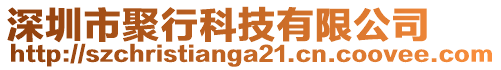 深圳市聚行科技有限公司
http://szchristianga21.cn.coovee.com